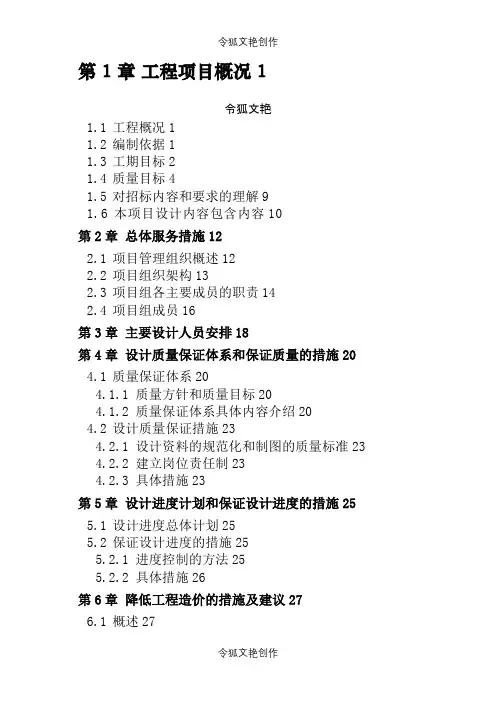 令狐文艳创作

第 1 章 工程项目概况 1

令狐文艳

1.1 工程概况 1
1.2 编制依据 1
1.3 工期目标 2
1.4 质量目标 4
1.5 对招标内容和要求的理解 9
1.6 本项目设计内容包含内容 10

第 2 章 总体服务措施 12

2.1 项目管理组织概述 12
2.2 项目组织架构 13
2.3 项目组各主要成员的职责 14
2.4 项目组成员 16

第 3 章 主要设计人员安排 18

第 4 章 设计质量保证体系和保证质量的措施 20

4.1 质量保证体系 20
4.1.1 质量方针和质量目标 20
4.1.2 质量保证体系具体内容介绍 20
4.2 设计质量保证措施 23
4.2.1 设计资料的规范化和制图的质量标准 23
4.2.2 建立岗位责任制 23
4.2.3 具体措施 23

第 5 章 设计进度计划和保证设计进度的措施 25

5.1 设计进度总体计划 25
5.2 保证设计进度的措施 25
5.2.1 进度控制的方法 25
5.2.2 具体措施 26

第 6 章 降低工程造价的措施及建议 27

6.1 概述 27

令狐文艳创作